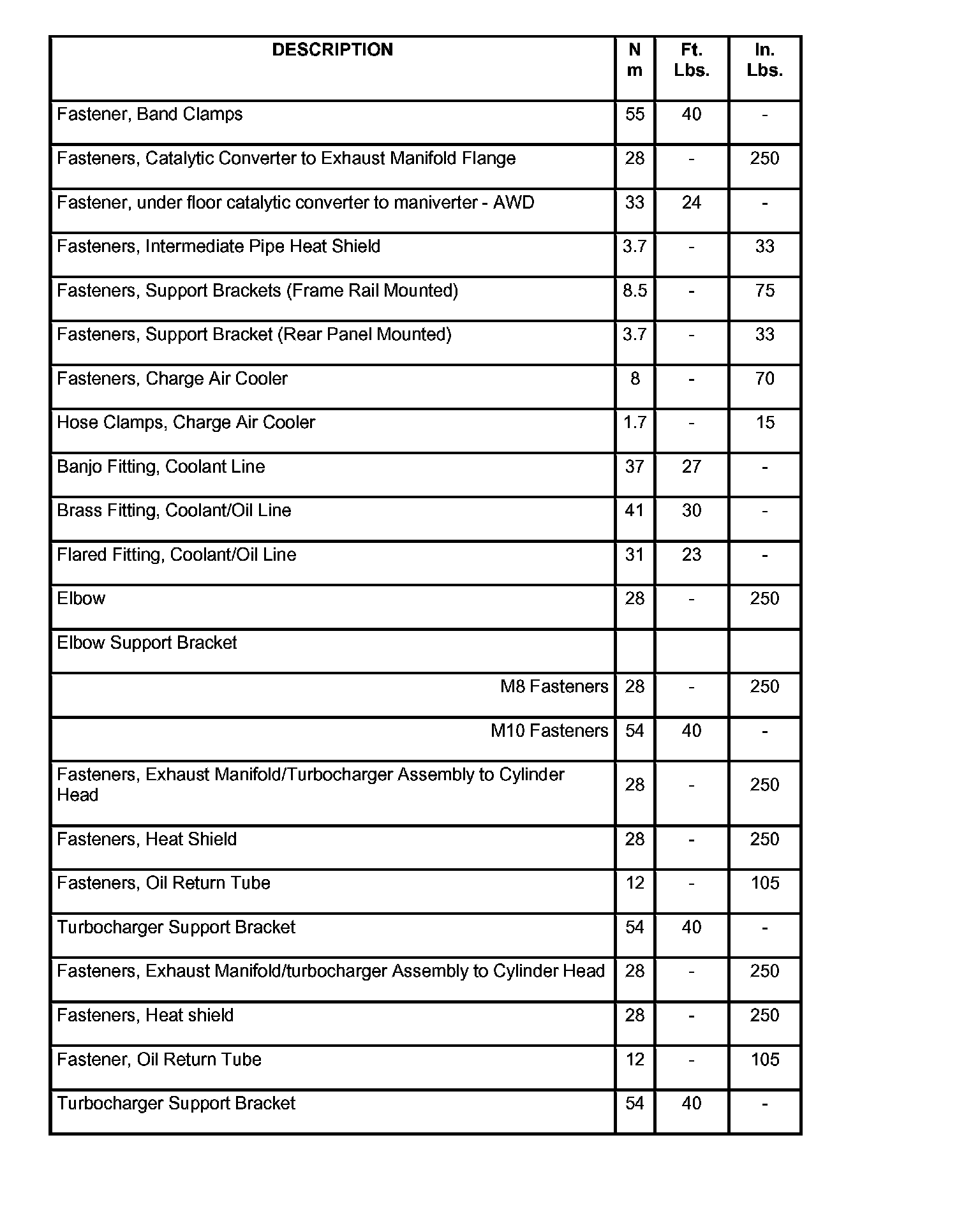 | DESCRIPTION | N m | Ft. Lbs. | In. Lbs. |
|---|---|---|---|
| Fastener, Band Clamps | 55 | 40 | - |
| Fasteners, Catalytic Converter to Exhaust Manifold Flange | 28 | - | 250 |
| Fastener, under floor catalytic converter to maniverter - AWD | 33 | 24 | - |
| Fasteners, Intermediate Pipe Heat Shield | 3.7 | - | 33 |
| Fasteners, Support Brackets (Frame Rail Mounted) | 8.5 | - | 75 |
| Fasteners, Support Bracket (Rear Panel Mounted) | 3.7 | - | 33 |
| Fasteners, Charge Air Cooler | 8 | - | 70 |
| Hose Clamps, Charge Air Cooler | 1.7 | - | 15 |
| Banjo Fitting, Coolant Line | 37 | 27 | - |
| Brass Fitting, Coolant/Oil Line | 41 | 30 | - |
| Flared Fitting, Coolant/Oil Line | 31 | 23 | - |
| Elbow | 28 | - | 250 |
| Elbow Support Bracket | | | |
| M8 Fasteners | 28 | - | 250 |
| M10 Fasteners | 54 | 40 | - |
| Fasteners, Exhaust Manifold/Turbocharger Assembly to Cylinder Head | 28 | - | 250 |
| Fasteners, Heat Shield | 28 | - | 250 |
| Fasteners, Oil Return Tube | 12 | - | 105 |
| Turbocharger Support Bracket | 54 | 40 | - |
| Fasteners, Exhaust Manifold/turbocharger Assembly to Cylinder Head | 28 | - | 250 |
| Fasteners, Heat shield | 28 | - | 250 |
| Fastener, Oil Return Tube | 12 | - | 105 |
| Turbocharger Support Bracket | 54 | 40 | - |